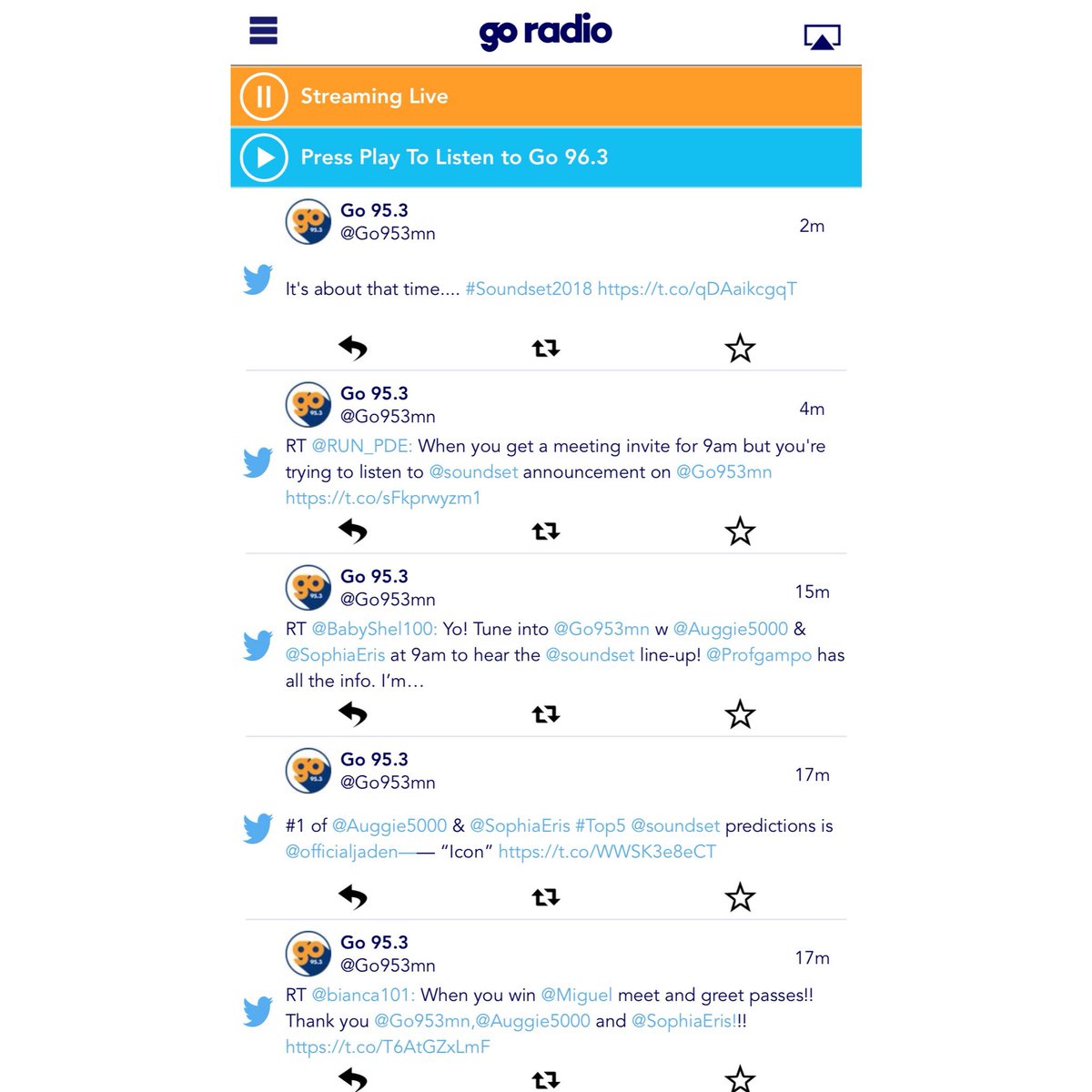 go radio

Streaming Live

Press Play To Listen to Go 96.3

Go 95.3
@Go953mn
2m

It's about that time.... #Soundset2018 https://t.co/qDAaikcgqT

Go 95.3
@Go953mn
4m

RT @RUN_PDE: When you get a meeting invite for 9am but you're trying to listen to @soundset announcement on @Go953mn https://t.co/sFkprwyzm1

Go 95.3
@Go953mn
15m

RT @BabyShel100: Yo! Tune into @Go953mn w @Auggie5000 & @SophiaEris at 9am to hear the @soundset line-up! @Profgampo has all the info. I'm…

Go 95.3
@Go953mn
17m

#1 of @Auggie5000 & @SophiaEris #Top5 @soundset predictions is @officialjaden—— "Icon" https://t.co/WWSK3e8eCT

Go 95.3
@Go953mn
17m

RT @bianca101: When you win @Miguel meet and greet passes!! Thank you @Go953mn,@Auggie5000 and @SophiaEris!!! https://t.co/T6AtGZxLmF